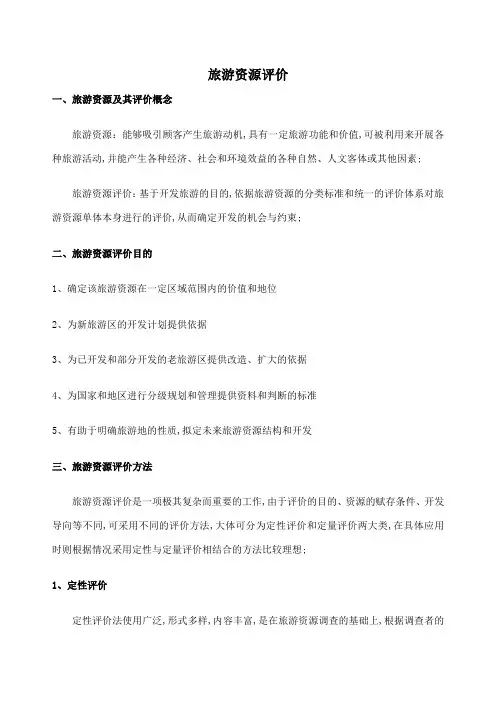 旅游资源评价

一、旅游资源及其评价概念

旅游资源：能够吸引顾客产生旅游动机,具有一定旅游功能和价值,可被利用来开展各种旅游活动,并能产生各种经济、社会和环境效益的各种自然、人文客体或其他因素；

旅游资源评价：基于开发旅游的目的,依据旅游资源的分类标准和统一的评价体系对旅游资源单体本身进行的评价,从而确定开发的机会与约束；

二、旅游资源评价目的

1、确定该旅游资源在一定区域范围内的价值和地位

2、为新旅游区的开发计划提供依据

3、为已开发和部分开发的老旅游区提供改造、扩大的依据

4、为国家和地区进行分级规划和管理提供资料和判断的标准

5、有助于明确旅游地的性质,拟定未来旅游资源结构和开发

三、旅游资源评价方法

旅游资源评价是一项极其复杂而重要的工作,由于评价的目的、资源的赋存条件、开发导向等不同,可采用不同的评价方法,大体可分为定性评价和定量评价两大类,在具体应用时则根据情况采用定性与定量评价相结合的方法比较理想；

1、定性评价

定性评价法使用广泛,形式多样,内容丰富,是在旅游资源调查的基础上,根据调查者的